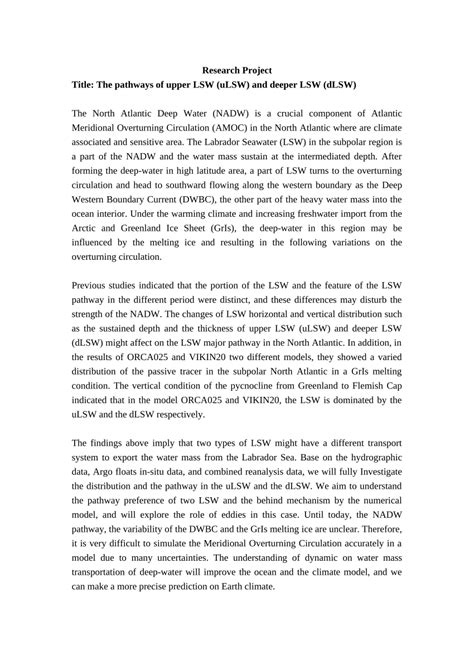 Research Project
Title: The pathways of upper LSW (uLSW) and deeper LSW (dLSW)

The North Atlantic Deep Water (NADW) is a crucial component of Atlantic Meridional Overturning Circulation (AMOC) in the North Atlantic where are climate associated and sensitive area. The Labrador Seawater (LSW) in the subpolar region is a part of the NADW and the water mass sustain at the intermediated depth. After forming the deep-water in high latitude area, a part of LSW turns to the overturning circulation and head to southward flowing along the western boundary as the Deep Western Boundary Current (DWBC), the other part of the heavy water mass into the ocean interior. Under the warming climate and increasing freshwater import from the Arctic and Greenland Ice Sheet (GrIs), the deep-water in this region may be influenced by the melting ice and resulting in the following variations on the overturning circulation.

Previous studies indicated that the portion of the LSW and the feature of the LSW pathway in the different period were distinct, and these differences may disturb the strength of the NADW. The changes of LSW horizontal and vertical distribution such as the sustained depth and the thickness of upper LSW (uLSW) and deeper LSW (dLSW) might affect on the LSW major pathway in the North Atlantic. In addition, in the results of ORCA025 and VIKIN20 two different models, they showed a varied distribution of the passive tracer in the subpolar North Atlantic in a GrIs melting condition. The vertical condition of the pycnocline from Greenland to Flemish Cap indicated that in the model ORCA025 and VIKIN20, the LSW is dominated by the uLSW and the dLSW respectively.

The findings above imply that two types of LSW might have a different transport system to export the water mass from the Labrador Sea. Base on the hydrographic data, Argo floats in-situ data, and combined reanalysis data, we will fully Investigate the distribution and the pathway in the uLSW and the dLSW. We aim to understand the pathway preference of two LSW and the behind mechanism by the numerical model, and will explore the role of eddies in this case. Until today, the NADW pathway, the variability of the DWBC and the GrIs melting ice are unclear. Therefore, it is very difficult to simulate the Meridional Overturning Circulation accurately in a model due to many uncertainties. The understanding of dynamic on water mass transportation of deep-water will improve the ocean and the climate model, and we can make a more precise prediction on Earth climate.